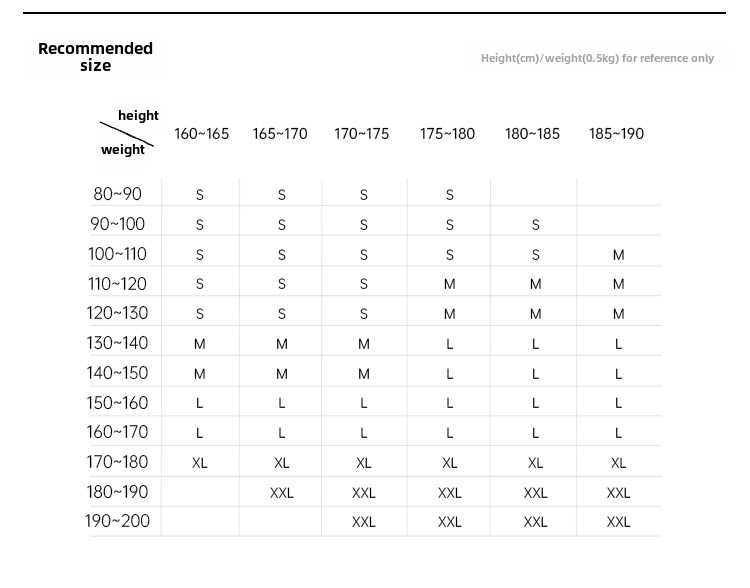 Recommended size

Height(cm)/weight(0.5kg) for reference only

| height / weight | 160~165 | 165~170 | 170~175 | 175~180 | 180~185 | 185~190 |
|---|---|---|---|---|---|---|
| 80~90 | S | S | S | S | | |
| 90~100 | S | S | S | S | S | |
| 100~110 | S | S | S | S | S | M |
| 110~120 | S | S | S | M | M | M |
| 120~130 | S | S | S | M | M | M |
| 130~140 | M | M | M | L | L | L |
| 140~150 | M | M | M | L | L | L |
| 150~160 | L | L | L | L | L | L |
| 160~170 | L | L | L | L | L | L |
| 170~180 | XL | XL | XL | XL | XL | XL |
| 180~190 | | XXL | XXL | XXL | XXL | XXL |
| 190~200 | | | XXL | XXL | XXL | XXL |